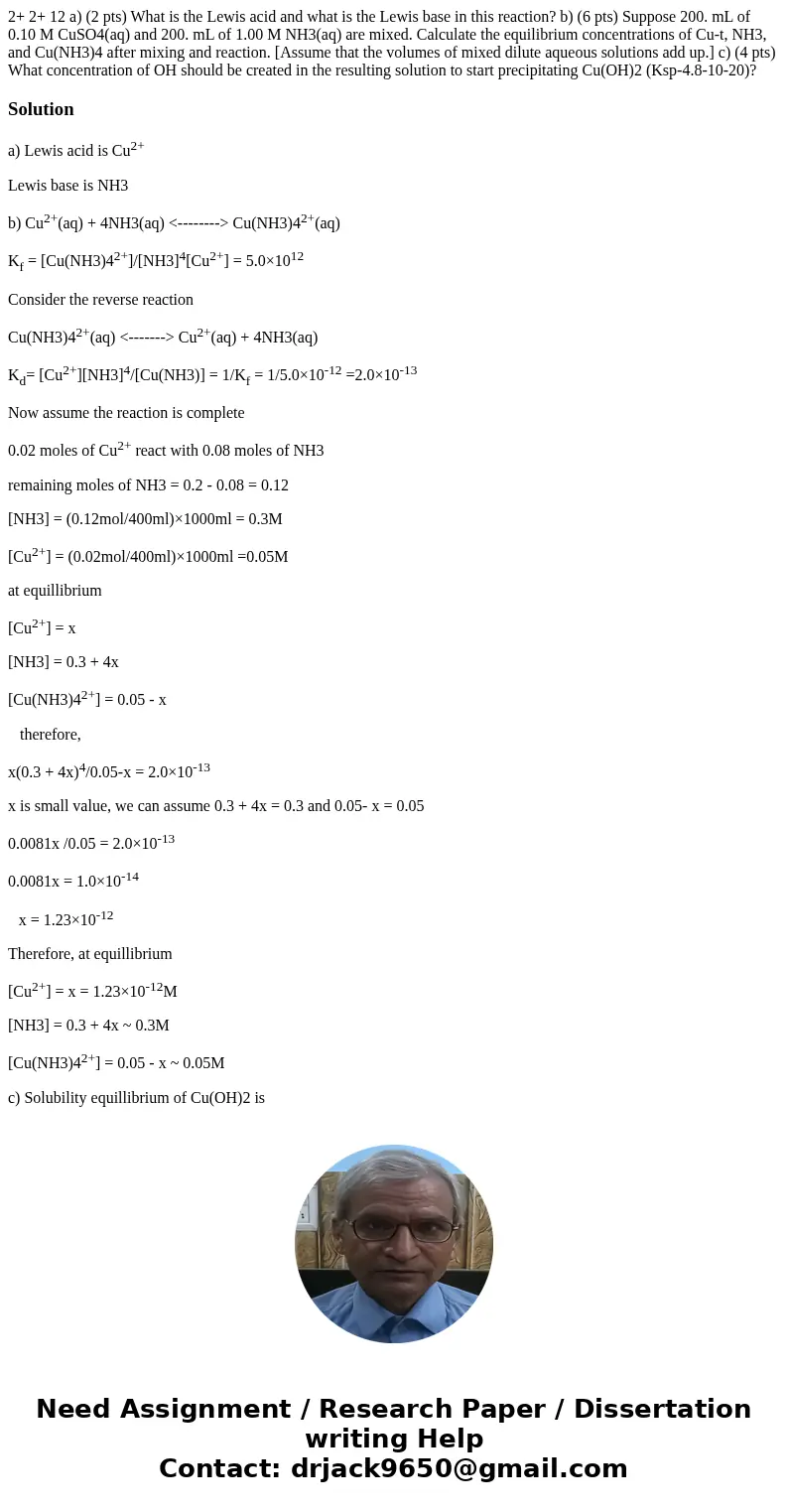 2+ 2+ 12 a) (2 pts) What is the Lewis acid and what is the Lewis base in this reaction? b) (6 pts) Suppose 200. mL of 0.10 M CuSO4(aq) and 200. mL of 1.00 M NH3(aq) are mixed. Calculate the equilibrium concentrations of Cu-t, NH3, and Cu(NH3)4 after mixing and reaction. [Assume that the volumes of mixed dilute aqueous solutions add up.] c) (4 pts) What concentration of OH should be created in the resulting solution to start precipitating Cu(OH)2 (Ksp-4.8-10-20)?

Solution

a) Lewis acid is Cu$^{2+}$

Lewis base is NH3

b) Cu$^{2+}$(aq) + 4NH3(aq) <--------> Cu(NH3)4$^{2+}$(aq)

K$_f$ = [Cu(NH3)4$^{2+}$]/[NH3]$^4$[Cu$^{2+}$] = 5.0×10$^{12}$

Consider the reverse reaction

Cu(NH3)4$^{2+}$(aq) <-------> Cu$^{2+}$(aq) + 4NH3(aq)

K$_d$= [Cu$^{2+}$][NH3]$^4$/[Cu(NH3)] = 1/K$_f$ = 1/5.0×10$^{-12}$ =2.0×10$^{-13}$

Now assume the reaction is complete

0.02 moles of Cu$^{2+}$ react with 0.08 moles of NH3

remaining moles of NH3 = 0.2 - 0.08 = 0.12

[NH3] = (0.12mol/400ml)×1000ml = 0.3M

[Cu$^{2+}$] = (0.02mol/400ml)×1000ml =0.05M

at equillibrium

[Cu$^{2+}$] = x

[NH3] = 0.3 + 4x

[Cu(NH3)4$^{2+}$] = 0.05 - x

therefore,

x(0.3 + 4x)$^4$/0.05-x = 2.0×10$^{-13}$

x is small value, we can assume 0.3 + 4x = 0.3 and 0.05- x = 0.05

0.0081x /0.05 = 2.0×10$^{-13}$

0.0081x = 1.0×10$^{-14}$

x = 1.23×10$^{-12}$

Therefore, at equillibrium

[Cu$^{2+}$] = x = 1.23×10$^{-12}$M

[NH3] = 0.3 + 4x ~ 0.3M

[Cu(NH3)4$^{2+}$] = 0.05 - x ~ 0.05M

c) Solubility equillibrium of Cu(OH)2 is

Need Assignment / Research Paper / Dissertation writing Help
Contact: drjack9650@gmail.com